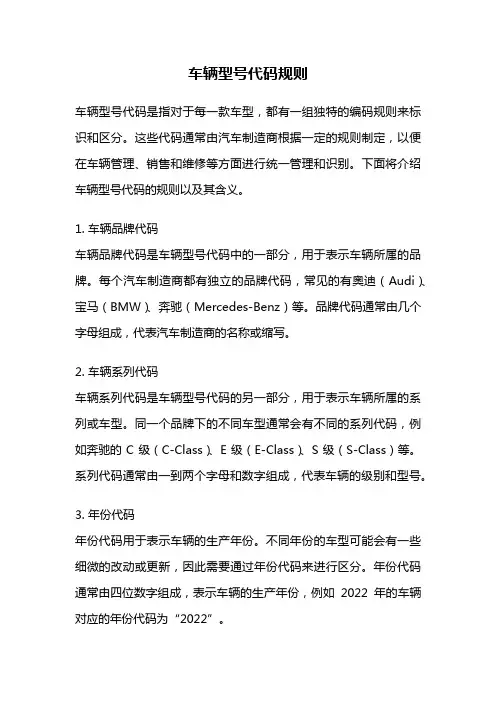 车辆型号代码规则

车辆型号代码是指对于每一款车型，都有一组独特的编码规则来标识和区分。这些代码通常由汽车制造商根据一定的规则制定，以便在车辆管理、销售和维修等方面进行统一管理和识别。下面将介绍车辆型号代码的规则以及其含义。

1. 车辆品牌代码
车辆品牌代码是车辆型号代码中的一部分，用于表示车辆所属的品牌。每个汽车制造商都有独立的品牌代码，常见的有奥迪（Audi）、宝马（BMW）、奔驰（Mercedes-Benz）等。品牌代码通常由几个字母组成，代表汽车制造商的名称或缩写。

2. 车辆系列代码
车辆系列代码是车辆型号代码的另一部分，用于表示车辆所属的系列或车型。同一个品牌下的不同车型通常会有不同的系列代码，例如奔驰的 C 级（C-Class）、E 级（E-Class）、S 级（S-Class）等。系列代码通常由一到两个字母和数字组成，代表车辆的级别和型号。

3. 年份代码
年份代码用于表示车辆的生产年份。不同年份的车型可能会有一些细微的改动或更新，因此需要通过年份代码来进行区分。年份代码通常由四位数字组成，表示车辆的生产年份，例如 2022 年的车辆对应的年份代码为“2022”。